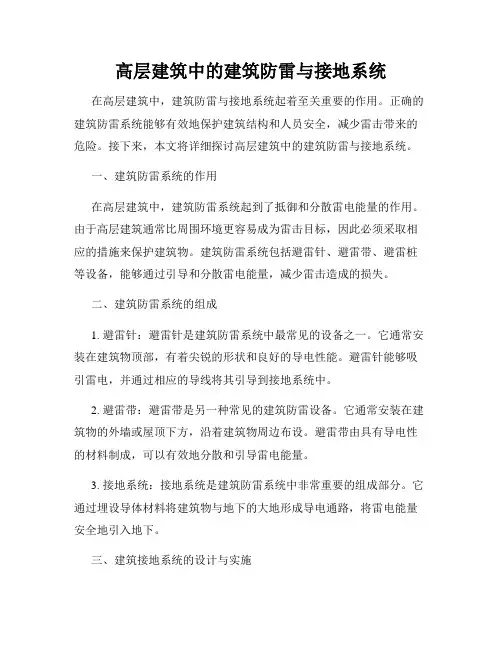 高层建筑中的建筑防雷与接地系统

在高层建筑中，建筑防雷与接地系统起着至关重要的作用。正确的建筑防雷系统能够有效地保护建筑结构和人员安全，减少雷击带来的危险。接下来，本文将详细探讨高层建筑中的建筑防雷与接地系统。

一、建筑防雷系统的作用

在高层建筑中，建筑防雷系统起到了抵御和分散雷电能量的作用。由于高层建筑通常比周围环境更容易成为雷击目标，因此必须采取相应的措施来保护建筑物。建筑防雷系统包括避雷针、避雷带、避雷桩等设备，能够通过引导和分散雷电能量，减少雷击造成的损失。

二、建筑防雷系统的组成

1. 避雷针：避雷针是建筑防雷系统中最常见的设备之一。它通常安装在建筑物顶部，有着尖锐的形状和良好的导电性能。避雷针能够吸引雷电，并通过相应的导线将其引导到接地系统中。

2. 避雷带：避雷带是另一种常见的建筑防雷设备。它通常安装在建筑物的外墙或屋顶下方，沿着建筑物周边布设。避雷带由具有导电性的材料制成，可以有效地分散和引导雷电能量。

3. 接地系统：接地系统是建筑防雷系统中非常重要的组成部分。它通过埋设导体材料将建筑物与地下的大地形成导电通路，将雷电能量安全地引入地下。

三、建筑接地系统的设计与实施